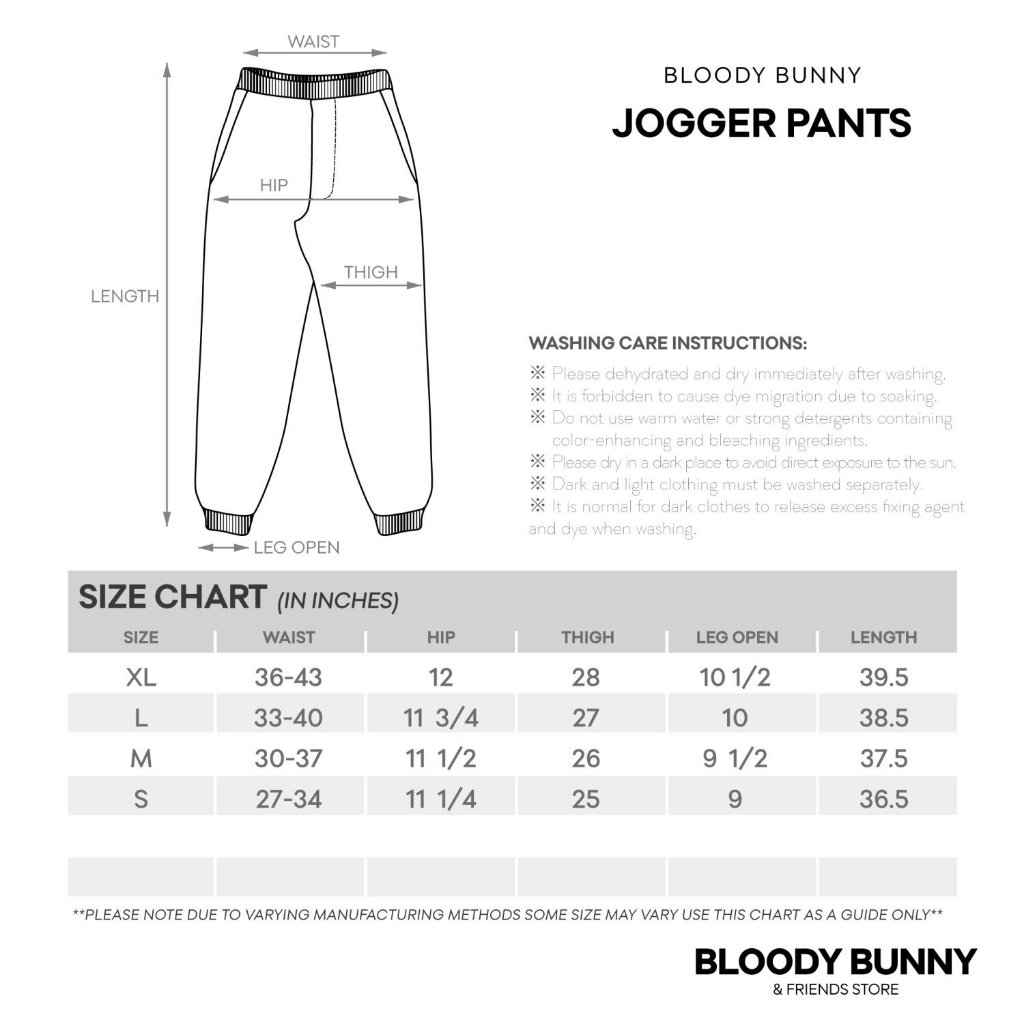 WAIST
HIP
THIGH
LENGTH
LEG OPEN

BLOODY BUNNY
JOGGER PANTS

WASHING CARE INSTRUCTIONS:
※ Please dehydrated and dry immediately after washing.
※ It is forbidden to cause dye migration due to soaking.
※ Do not use warm water or strong detergents containing color-enhancing and bleaching ingredients.
※ Please dry in a dark place to avoid direct exposure to the sun.
※ Dark and light clothing must be washed separately.
※ It is normal for dark clothes to release excess fixing agent and dye when washing.

SIZE CHART (IN INCHES)

| SIZE | WAIST | HIP | THIGH | LEG OPEN | LENGTH |
|---|---|---|---|---|---|
| XL | 36-43 | 12 | 28 | 10 1/2 | 39.5 |
| L | 33-40 | 11 3/4 | 27 | 10 | 38.5 |
| M | 30-37 | 11 1/2 | 26 | 9 1/2 | 37.5 |
| S | 27-34 | 11 1/4 | 25 | 9 | 36.5 |
| | | | | | |

**PLEASE NOTE DUE TO VARYING MANUFACTURING METHODS SOME SIZE MAY VARY USE THIS CHART AS A GUIDE ONLY**

BLOODY BUNNY
& FRIENDS STORE